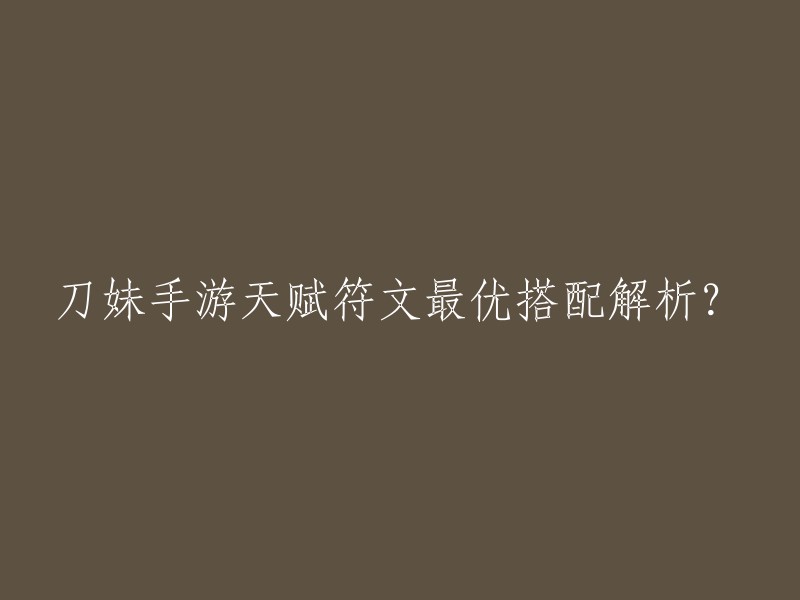 刀妹手游天赋符文最优搭配解析?